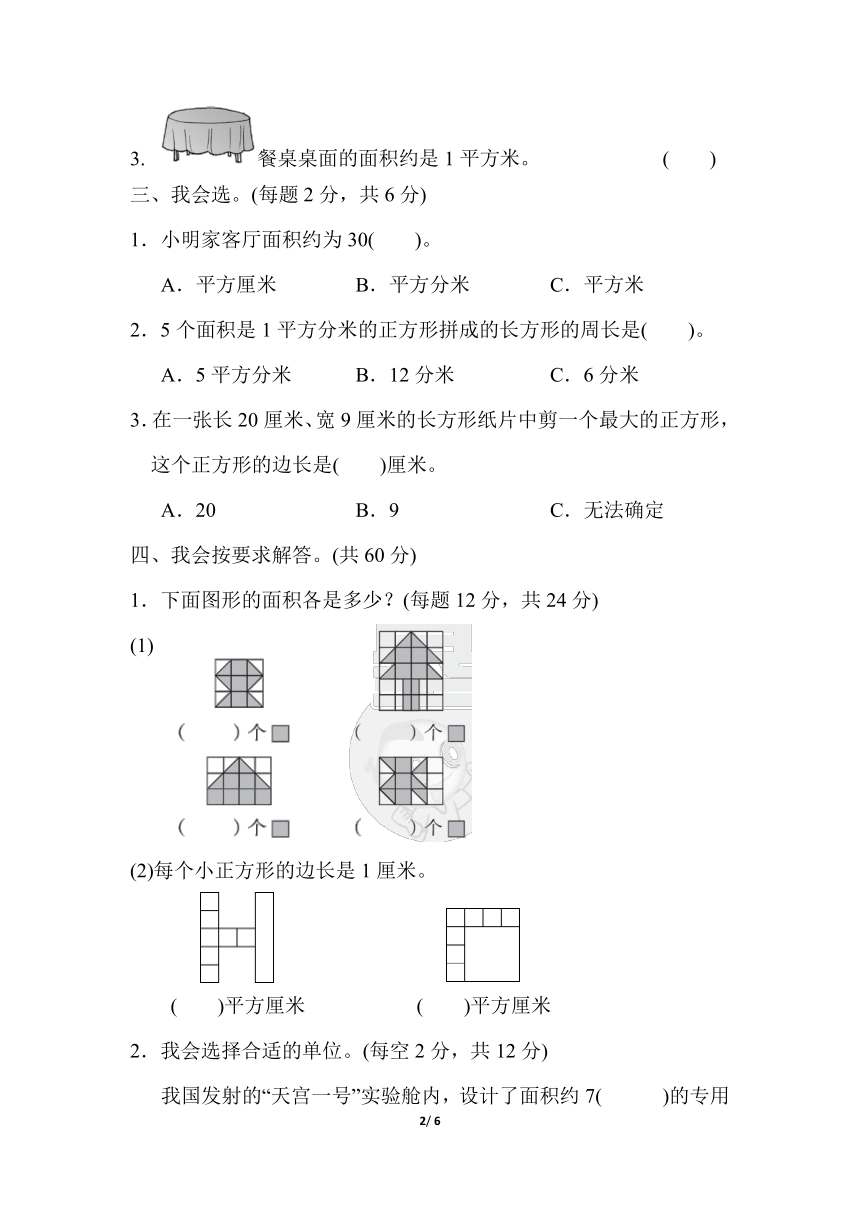 3. 餐桌桌面的面积约是 1 平方米。 ( )

三、我会选。(每题 2 分，共 6 分)

1．小明家客厅面积约为 30( )。

A．平方厘米 B．平方分米 C．平方米

2．5 个面积是 1 平方分米的正方形拼成的长方形的周长是( )。

A．5 平方分米 B．12 分米 C．6 分米

3. 在一张长 20 厘米、宽 9 厘米的长方形纸片中剪一个最大的正方形，这个正方形的边长是( )厘米。

A．20 B．9 C．无法确定

四、我会按要求解答。(共 60 分)

1．下面图形的面积各是多少？(每题 12 分，共 24 分)

(1)

( )个 ( )个

( )个 ( )个

(2)每个小正方形的边长是 1 厘米。

( )平方厘米 ( )平方厘米

2．我会选择合适的单位。(每空 2 分，共 12 分)

我国发射的“天宫一号”实验舱内，设计了面积约 7( )的专用

2/ 6